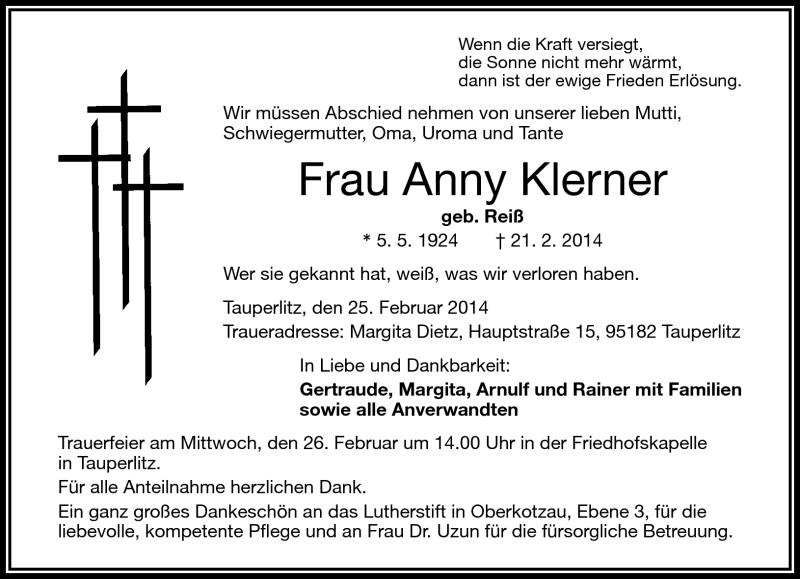 Wenn die Kraft versiegt,
die Sonne nicht mehr wärmt,
dann ist der ewige Frieden Erlösung.

Wir müssen Abschied nehmen von unserer lieben Mutti, Schwiegermutter, Oma, Uroma und Tante

Frau Anny Klerner

geb. Reiß

* 5. 5. 1924 † 21. 2. 2014

Wer sie gekannt hat, weiß, was wir verloren haben.

Tauperlitz, den 25. Februar 2014
Traueradresse: Margita Dietz, Hauptstraße 15, 95182 Tauperlitz

In Liebe und Dankbarkeit:
Gertraude, Margita, Arnulf und Rainer mit Familien
sowie alle Anverwandten

Trauerfeier am Mittwoch, den 26. Februar um 14.00 Uhr in der Friedhofskapelle in Tauperlitz.

Für alle Anteilnahme herzlichen Dank.

Ein ganz großes Dankeschön an das Lutherstift in Oberkotzau, Ebene 3, für die liebevolle, kompetente Pflege und an Frau Dr. Uzun für die fürsorgliche Betreuung.